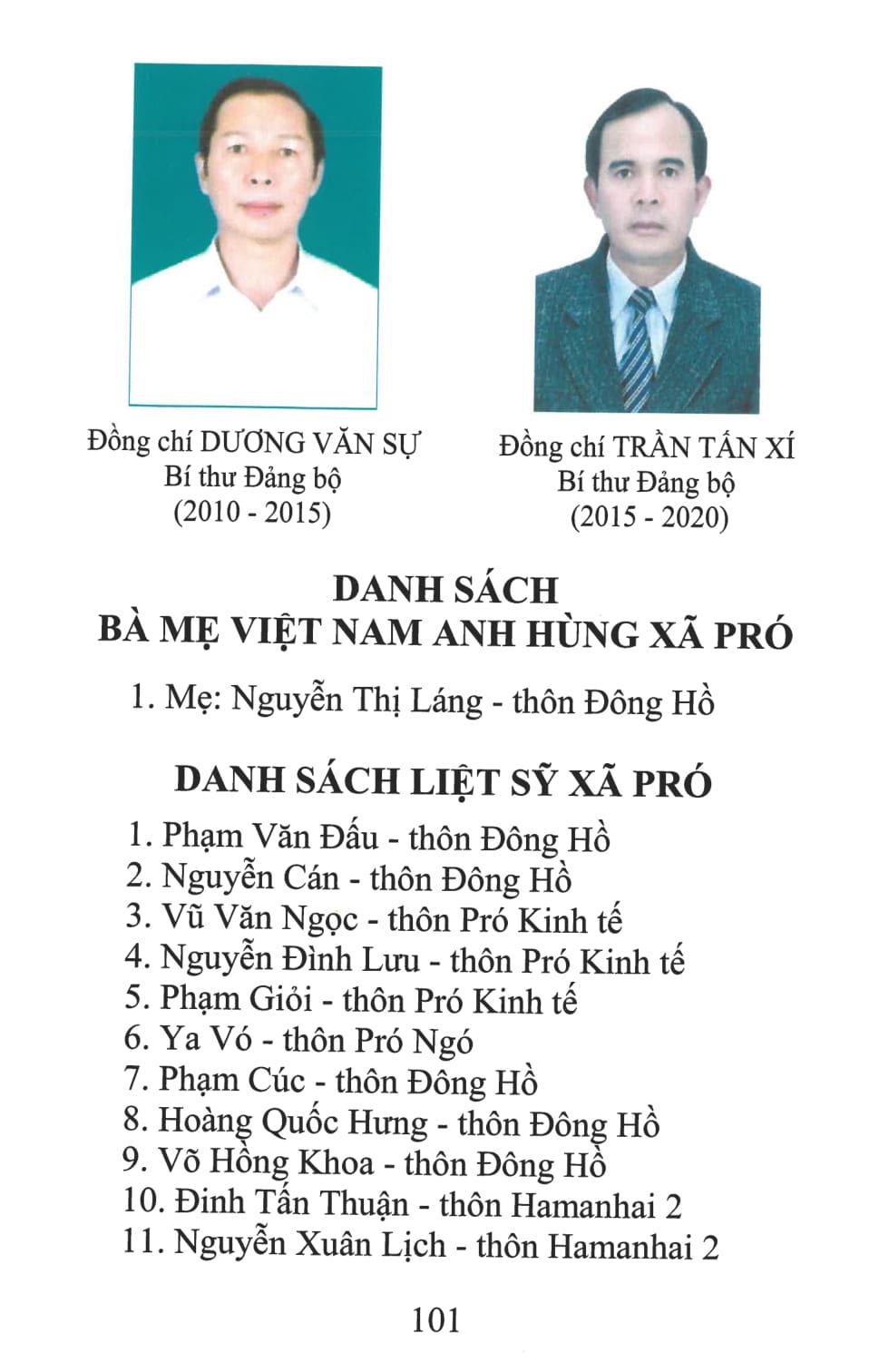 Đồng chí DƯƠNG VĂN SỰ
Bí thư Đảng bộ
(2010 - 2015)

Đồng chí TRẦN TẤN XÍ
Bí thư Đảng bộ
(2015 - 2020)

DANH SÁCH
BÀ MẸ VIỆT NAM ANH HÙNG XÃ PRÓ

1. Mẹ: Nguyễn Thị Láng - thôn Đông Hồ

DANH SÁCH LIỆT SỸ XÃ PRÓ

1. Phạm Văn Đấu - thôn Đông Hồ
2. Nguyễn Cán - thôn Đông Hồ
3. Vũ Văn Ngọc - thôn Pró Kinh tế
4. Nguyễn Đình Lưu - thôn Pró Kinh tế
5. Phạm Giỏi - thôn Pró Kinh tế
6. Ya Vó - thôn Pró Ngó
7. Phạm Cúc - thôn Đông Hồ
8. Hoàng Quốc Hưng - thôn Đông Hồ
9. Võ Hồng Khoa - thôn Đông Hồ
10. Đinh Tấn Thuận - thôn Hamanhai 2
11. Nguyễn Xuân Lịch - thôn Hamanhai 2

101